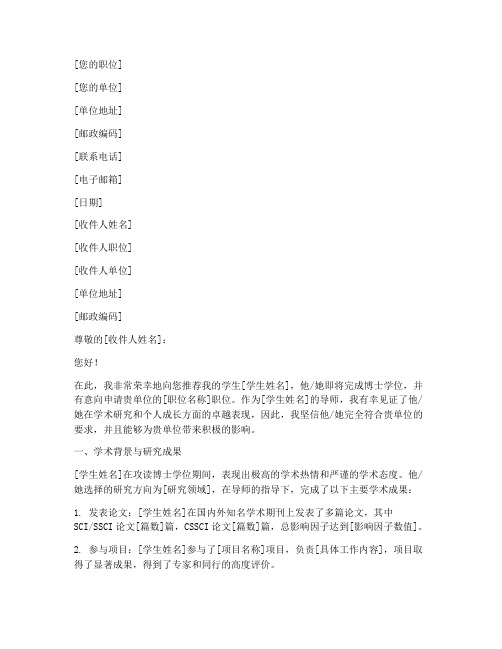 [您的职位]

[您的单位]

[单位地址]

[邮政编码]

[联系电话]

[电子邮箱]

[日期]

[收件人姓名]

[收件人职位]

[收件人单位]

[单位地址]

[邮政编码]

尊敬的[收件人姓名]：

您好！

在此，我非常荣幸地向您推荐我的学生[学生姓名]，他/她即将完成博士学位，并有意向申请贵单位的[职位名称]职位。作为[学生姓名]的导师，我有幸见证了他/她在学术研究和个人成长方面的卓越表现，因此，我坚信他/她完全符合贵单位的要求，并且能够为贵单位带来积极的影响。

一、学术背景与研究成果

[学生姓名]在攻读博士学位期间，表现出极高的学术热情和严谨的学术态度。他/她选择的研究方向为[研究领域]，在导师的指导下，完成了以下主要学术成果：

1. 发表论文：[学生姓名]在国内外知名学术期刊上发表了多篇论文，其中SCI/SSCI论文[篇数]篇，CSSCI论文[篇数]篇，总影响因子达到[影响因子数值]。

2. 参与项目：[学生姓名]参与了[项目名称]项目，负责[具体工作内容]，项目取得了显著成果，得到了专家和同行的高度评价。